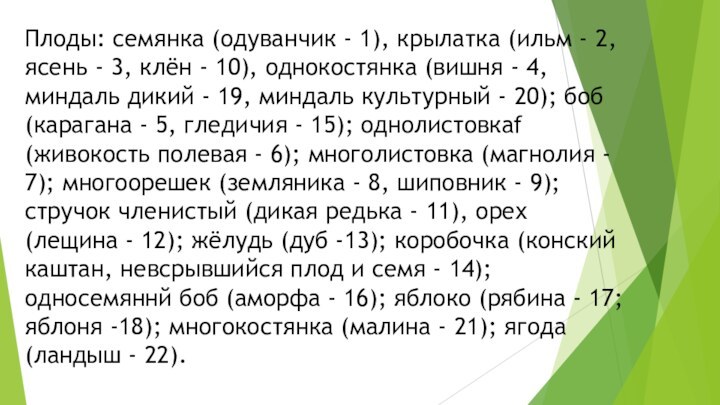 Плоды: семянка (одуванчик - 1), крылатка (ильм - 2, ясень - 3, клён - 10), однокостянка (вишня - 4, миндаль дикий - 19, миндаль культурный - 20); боб (карагана - 5, гледичия - 15); однолистовкаf (живокость полевая - 6); многолистовка (магнолия - 7); многоорешек (земляника - 8, шиповник - 9); стручок членистый (дикая редька - 11), орех (лещина - 12); жёлудь (дуб -13); коробочка (конский каштан, невсрывшийся плод и семя - 14); односемяннй боб (аморфа - 16); яблоко (рябина - 17; яблоня -18); многокостянка (малина - 21); ягода (ландыш - 22).